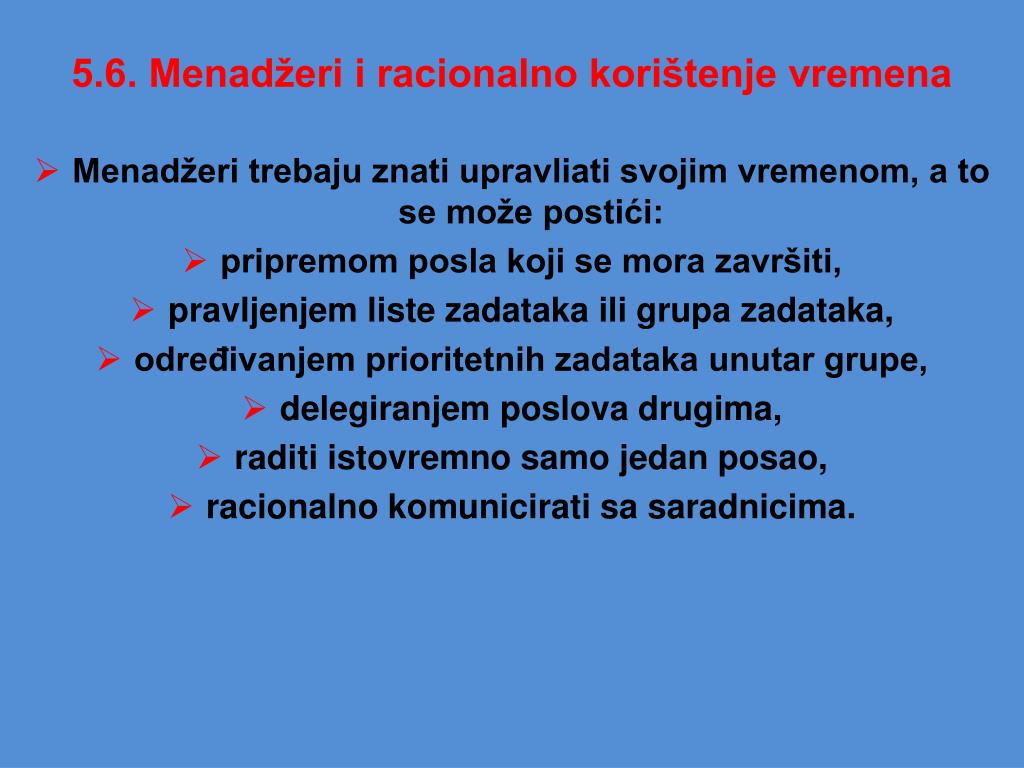 5.6. Menadžeri i racionalno korištenje vremena

➢ Menadžeri trebaju znati upravliati svojim vremenom, a to se može postići:

➢ pripremom posla koji se mora završiti,

➢ pravljenjem liste zadataka ili grupa zadataka,

➢ određivanjem prioritetnih zadataka unutar grupe,

➢ delegiranjem poslova drugima,

➢ raditi istovremno samo jedan posao,

➢ racionalno komunicirati sa saradnicima.